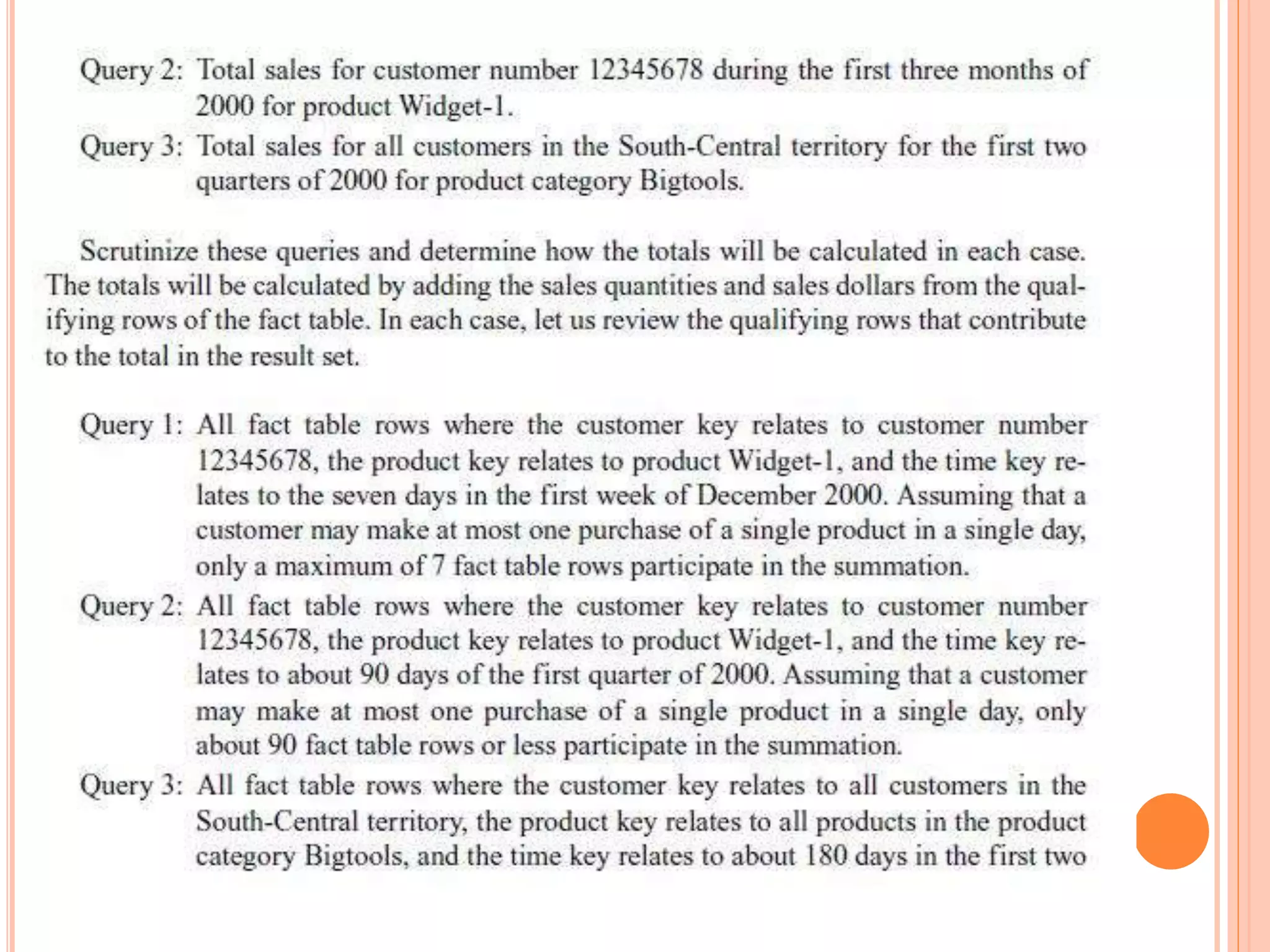 Query 2: Total sales for customer number 12345678 during the first three months of 2000 for product Widget-1.

Query 3: Total sales for all customers in the South-Central territory for the first two quarters of 2000 for product category Bigtools.

Scrutinize these queries and determine how the totals will be calculated in each case. The totals will be calculated by adding the sales quantities and sales dollars from the qualifying rows of the fact table. In each case, let us review the qualifying rows that contribute to the total in the result set.

Query 1: All fact table rows where the customer key relates to customer number 12345678, the product key relates to product Widget-1, and the time key relates to the seven days in the first week of December 2000. Assuming that a customer may make at most one purchase of a single product in a single day, only a maximum of 7 fact table rows participate in the summation.

Query 2: All fact table rows where the customer key relates to customer number 12345678, the product key relates to product Widget-1, and the time key relates to about 90 days of the first quarter of 2000. Assuming that a customer may make at most one purchase of a single product in a single day, only about 90 fact table rows or less participate in the summation.

Query 3: All fact table rows where the customer key relates to all customers in the South-Central territory, the product key relates to all products in the product category Bigtools, and the time key relates to about 180 days in the first two